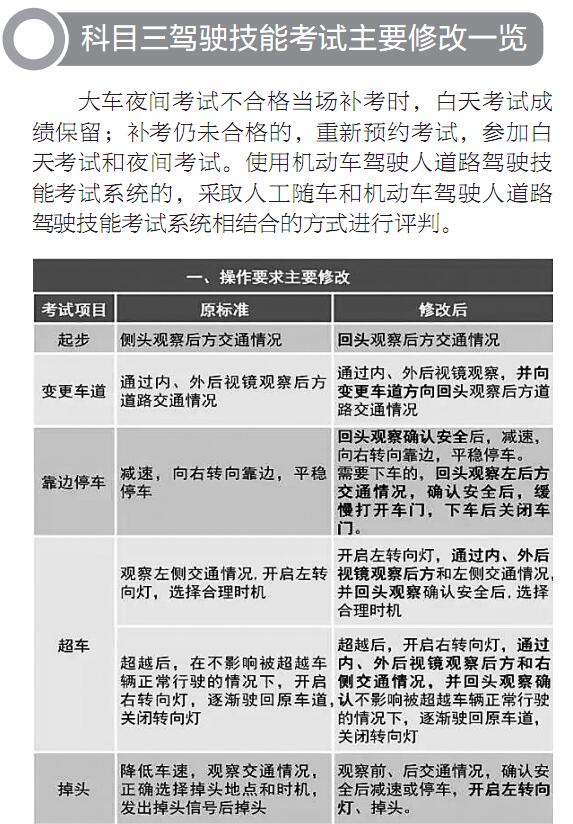 科目三驾驶技能考试主要修改一览

大车夜间考试不合格当场补考时，白天考试成绩保留；补考仍未合格的，重新预约考试，参加白天考试和夜间考试。使用机动车驾驶人道路驾驶技能考试系统的，采取人工随车和机动车驾驶人道路驾驶技能考试系统相结合的方式进行评判。

一、操作要求主要修改

| 考试项目 | 原标准 | 修改后 |
|---|---|---|
| 起步 | 侧头观察后方交通情况 | 回头观察后方交通情况 |
| 变更车道 | 通过内、外后视镜观察后方道路交通情况 | 通过内、外后视镜观察，并向变更车道方向回头观察后方道路交通情况 |
| 靠边停车 | 减速，向右转向靠边，平稳停车 | 回头观察确认安全后，减速，向右转向靠边，平稳停车。需要下车的，回头观察左后方交通情况，确认安全后，缓慢打开车门，下车后关闭车门。 |
| 超车 | 观察左侧交通情况，开启左转向灯，选择合理时机 | 开启左转向灯，通过内、外后视镜观察后方和左侧交通情况，并回头观察确认安全后，选择合理时机 |
| 超车 | 超越后，在不影响被超越车辆正常行驶的情况下，开启右转向灯，逐渐驶回原车道，关闭转向灯 | 超越后，开启右转向灯，通过内、外后视镜观察后方和右侧交通情况，并回头观察确认不影响被超越车辆正常行驶的情况下，逐渐驶回原车道，关闭转向灯 |
| 掉头 | 降低车速，观察交通情况，正确选择掉头地点和时机，发出掉头信号后掉头 | 观察前、后交通情况，确认安全后减速或停车，开启左转向灯、掉头。 |